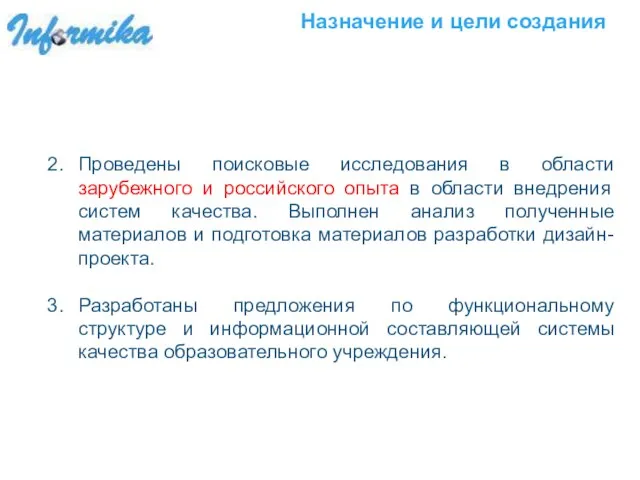 Informika

Назначение и цели создания

2. Проведены поисковые исследования в области зарубежного и российского опыта в области внедрения систем качества. Выполнен анализ полученные материалов и подготовка материалов разработки дизайн-проекта.

3. Разработаны предложения по функциональному структуре и информационной составляющей системы качества образовательного учреждения.